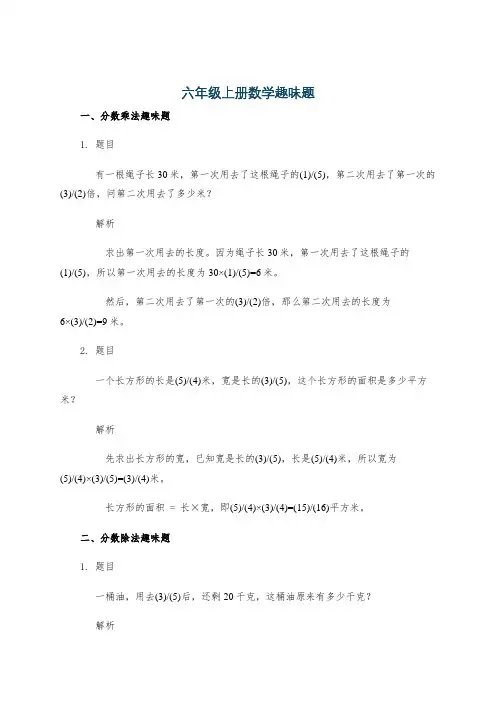 六年级上册数学趣味题

一、分数乘法趣味题

1. 题目

有一根绳子长 30 米，第一次用去了这根绳子的(1)/(5)，第二次用去了第一次的(3)/(2)倍，问第二次用去了多少米？

解析

求出第一次用去的长度。因为绳子长 30 米，第一次用去了这根绳子的(1)/(5)，所以第一次用去的长度为 30×(1)/(5)=6 米。

然后，第二次用去了第一次的(3)/(2)倍，那么第二次用去的长度为 6×(3)/(2)=9 米。

2. 题目

一个长方形的长是(5)/(4)米，宽是长的(3)/(5)，这个长方形的面积是多少平方米？

解析

先求出长方形的宽，已知宽是长的(3)/(5)，长是(5)/(4)米，所以宽为(5)/(4)×(3)/(5)=(3)/(4)米。

长方形的面积 = 长×宽，即(5)/(4)×(3)/(4)=(15)/(16)平方米。

二、分数除法趣味题

1. 题目

一桶油，用去(3)/(5)后，还剩 20 千克，这桶油原来有多少千克？

解析